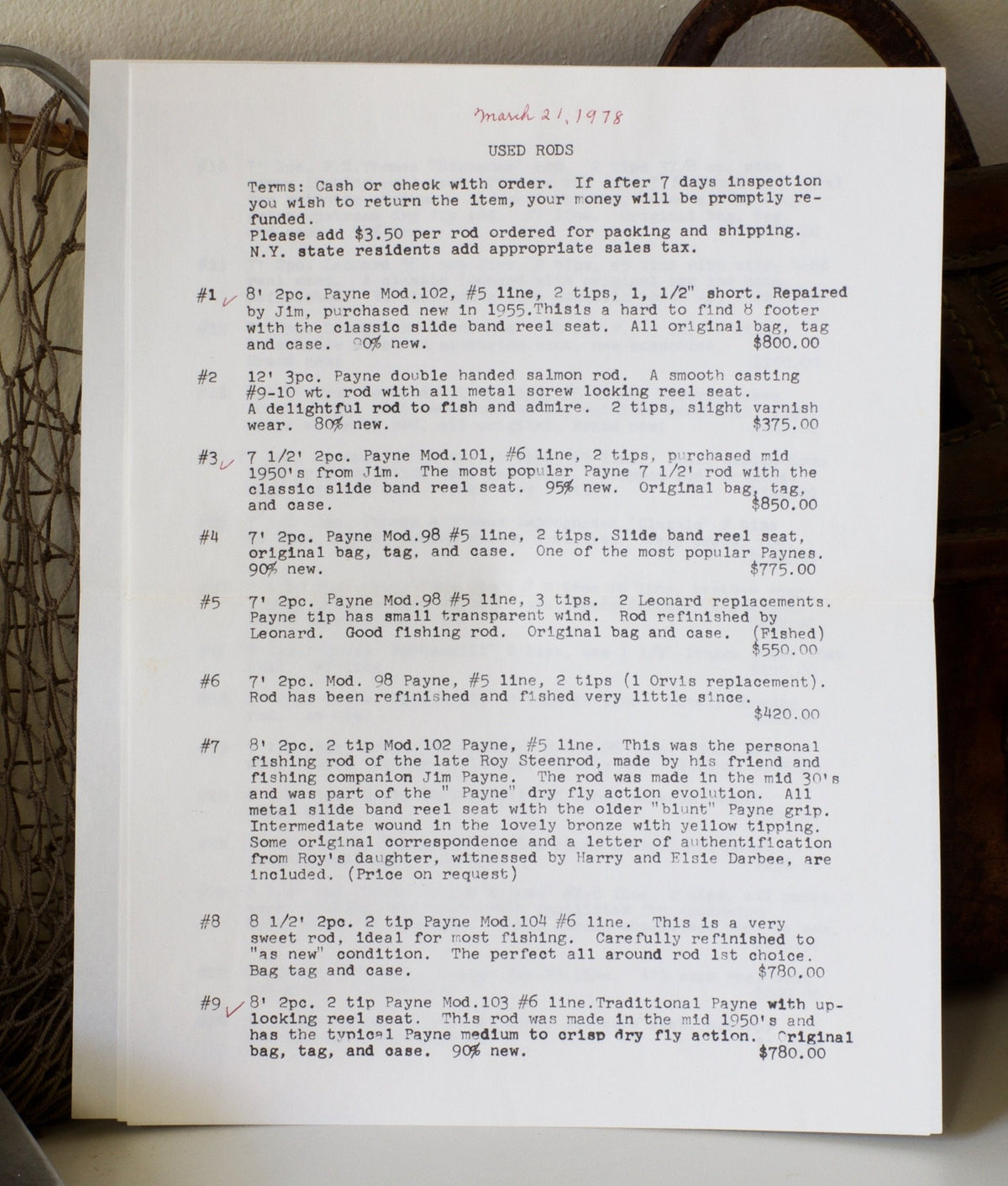 March 21, 1978

USED RODS

Terms: Cash or check with order. If after 7 days inspection you wish to return the item, your money will be promptly refunded.
Please add $3.50 per rod ordered for packing and shipping.
N.Y. state residents add appropriate sales tax.

#1 8' 2pc. Payne Mod.102, #5 line, 2 tips, 1, 1/2" short. Repaired by Jim, purchased new in 1955.Thisis a hard to find 8 footer with the classic slide band reel seat. All original bag, tag and case. 90% new. $800.00

#2 12' 3pc. Payne double handed salmon rod. A smooth casting #9-10 wt. rod with all metal screw locking reel seat. A delightful rod to fish and admire. 2 tips, slight varnish wear. 80% new. $375.00

#3 7 1/2' 2pc. Payne Mod.101, #6 line, 2 tips, purchased mid 1950's from Jim. The most popular Payne 7 1/2' rod with the classic slide band reel seat. 95% new. Original bag, tag, and case. $850.00

#4 7' 2pc. Payne Mod.98 #5 line, 2 tips. Slide band reel seat, original bag, tag, and case. One of the most popular Paynes. 90% new. $775.00

#5 7' 2pc. Payne Mod.98 #5 line, 3 tips. 2 Leonard replacements. Payne tip has small transparent wind. Rod refinished by Leonard. Good fishing rod. Original bag and case. (Fished) $550.00

#6 7' 2pc. Mod. 98 Payne, #5 line, 2 tips (1 Orvis replacement). Rod has been refinished and fished very little since. $420.00

#7 8' 2pc. 2 tip Mod.102 Payne, #5 line. This was the personal fishing rod of the late Roy Steenrod, made by his friend and fishing companion Jim Payne. The rod was made in the mid 30's and was part of the " Payne" dry fly action evolution. All metal slide band reel seat with the older "blunt" Payne grip. Intermediate wound in the lovely bronze with yellow tipping. Some original correspondence and a letter of authentification from Roy's daughter, witnessed by Harry and Elsie Darbee, are included. (Price on request)

#8 8 1/2' 2pc. 2 tip Payne Mod.104 #6 line. This is a very sweet rod, ideal for most fishing. Carefully refinished to "as new" condition. The perfect all around rod 1st choice. Bag tag and case. $780.00

#9 8' 2pc. 2 tip Payne Mod.103 #6 line.Traditional Payne with uplocking reel seat. This rod was made in the mid 1950's and has the typical Payne medium to crisp dry fly action. Original bag, tag, and case. 90% new. $780.00